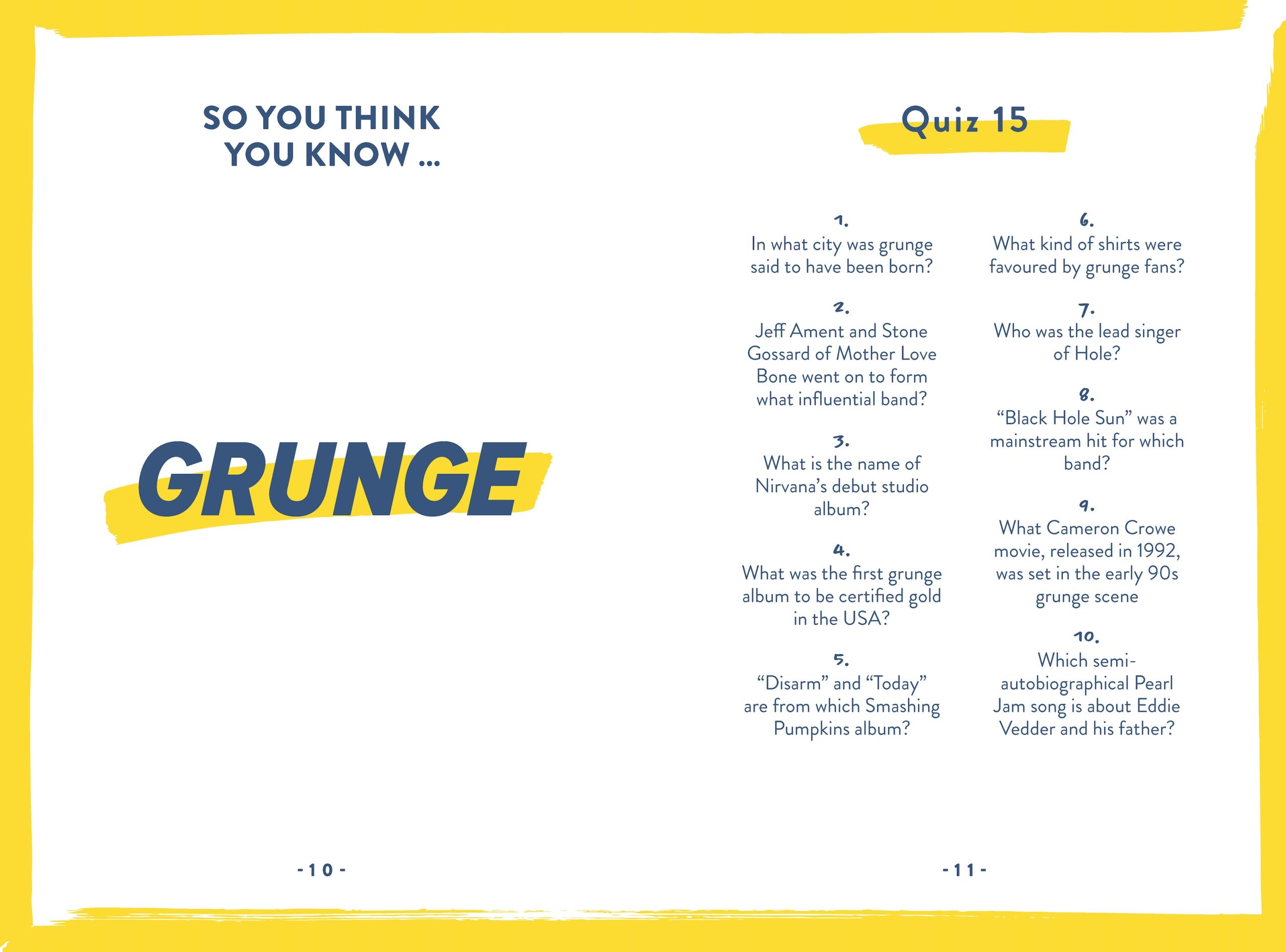 SO YOU THINK YOU KNOW ...

GRUNGE

- 10 -

Quiz 15

1.
In what city was grunge said to have been born?

2.
Jeff Ament and Stone Gossard of Mother Love Bone went on to form what influential band?

3.
What is the name of Nirvana's debut studio album?

4.
What was the first grunge album to be certified gold in the USA?

5.
"Disarm" and "Today" are from which Smashing Pumpkins album?

6.
What kind of shirts were favoured by grunge fans?

7.
Who was the lead singer of Hole?

8.
"Black Hole Sun" was a mainstream hit for which band?

9.
What Cameron Crowe movie, released in 1992, was set in the early 90s grunge scene

10.
Which semi-autobiographical Pearl Jam song is about Eddie Vedder and his father?

- 11 -